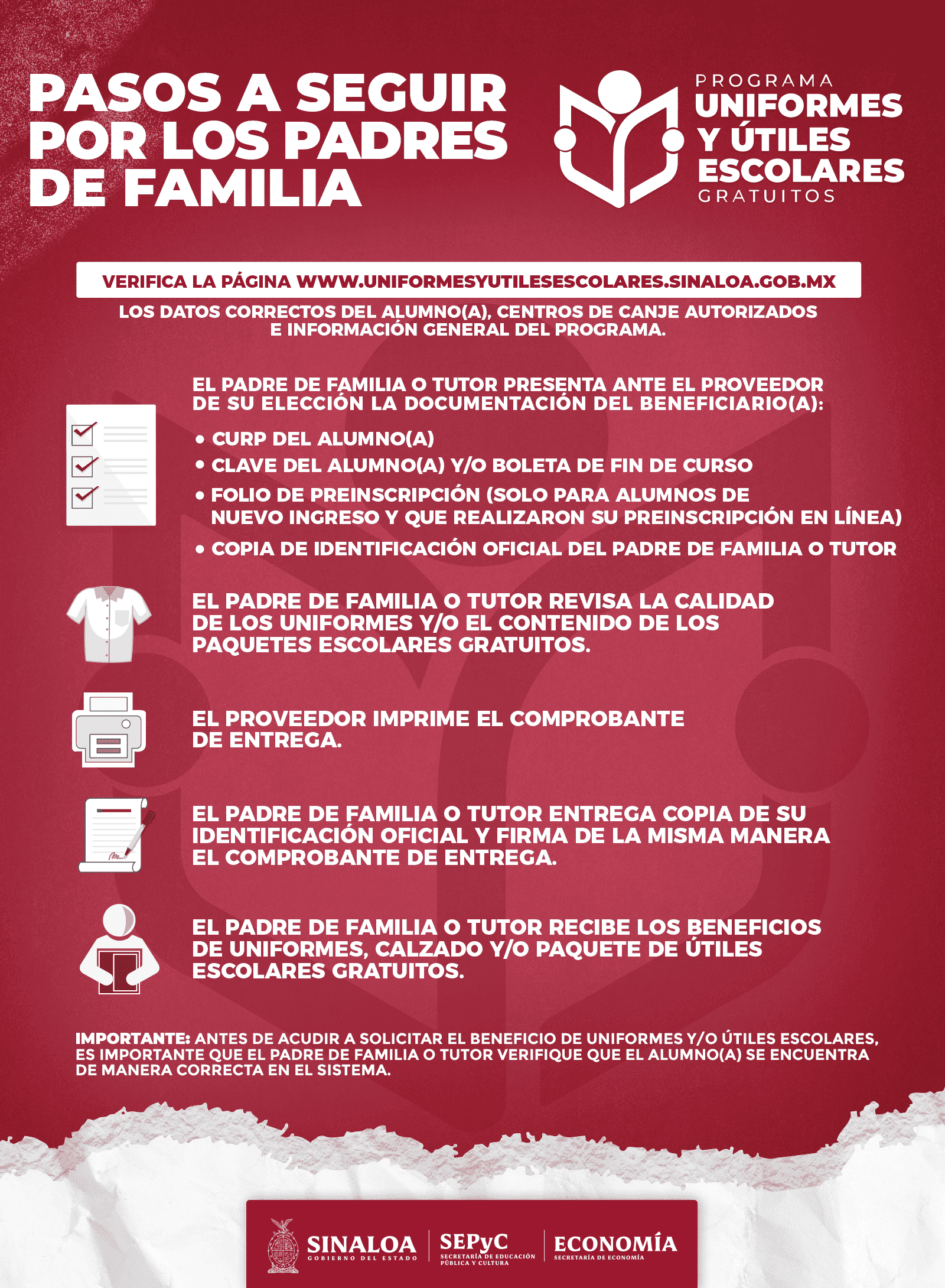 PASOS A SEGUIR POR LOS PADRES DE FAMILIA

PROGRAMA
UNIFORMES
Y ÚTILES
ESCOLARES
GRATUITOS

VERIFICA LA PÁGINA WWW.UNIFORMESYUTILESESCOLARES.SINALOA.GOB.MX

LOS DATOS CORRECTOS DEL ALUMNO(A), CENTROS DE CANJE AUTORIZADOS E INFORMACIÓN GENERAL DEL PROGRAMA.

EL PADRE DE FAMILIA O TUTOR PRESENTA ANTE EL PROVEEDOR DE SU ELECCIÓN LA DOCUMENTACIÓN DEL BENEFICIARIO(A):

• CURP DEL ALUMNO(A)
• CLAVE DEL ALUMNO(A) Y/O BOLETA DE FIN DE CURSO
• FOLIO DE PREINSCRIPCIÓN (SOLO PARA ALUMNOS DE NUEVO INGRESO Y QUE REALIZARON SU PREINSCRIPCIÓN EN LÍNEA)
• COPIA DE IDENTIFICACIÓN OFICIAL DEL PADRE DE FAMILIA O TUTOR

EL PADRE DE FAMILIA O TUTOR REVISA LA CALIDAD DE LOS UNIFORMES Y/O EL CONTENIDO DE LOS PAQUETES ESCOLARES GRATUITOS.

EL PROVEEDOR IMPRIME EL COMPROBANTE DE ENTREGA.

EL PADRE DE FAMILIA O TUTOR ENTREGA COPIA DE SU IDENTIFICACIÓN OFICIAL Y FIRMA DE LA MISMA MANERA EL COMPROBANTE DE ENTREGA.

EL PADRE DE FAMILIA O TUTOR RECIBE LOS BENEFICIOS DE UNIFORMES, CALZADO Y/O PAQUETE DE ÚTILES ESCOLARES GRATUITOS.

IMPORTANTE: ANTES DE ACUDIR A SOLICITAR EL BENEFICIO DE UNIFORMES Y/O ÚTILES ESCOLARES, ES IMPORTANTE QUE EL PADRE DE FAMILIA O TUTOR VERIFIQUE QUE EL ALUMNO(A) SE ENCUENTRA DE MANERA CORRECTA EN EL SISTEMA.

SINALOA
GOBIERNO DEL ESTADO
SEPyC
SECRETARÍA DE EDUCACIÓN PÚBLICA Y CULTURA
ECONOMÍA
SECRETARÍA DE ECONOMÍA